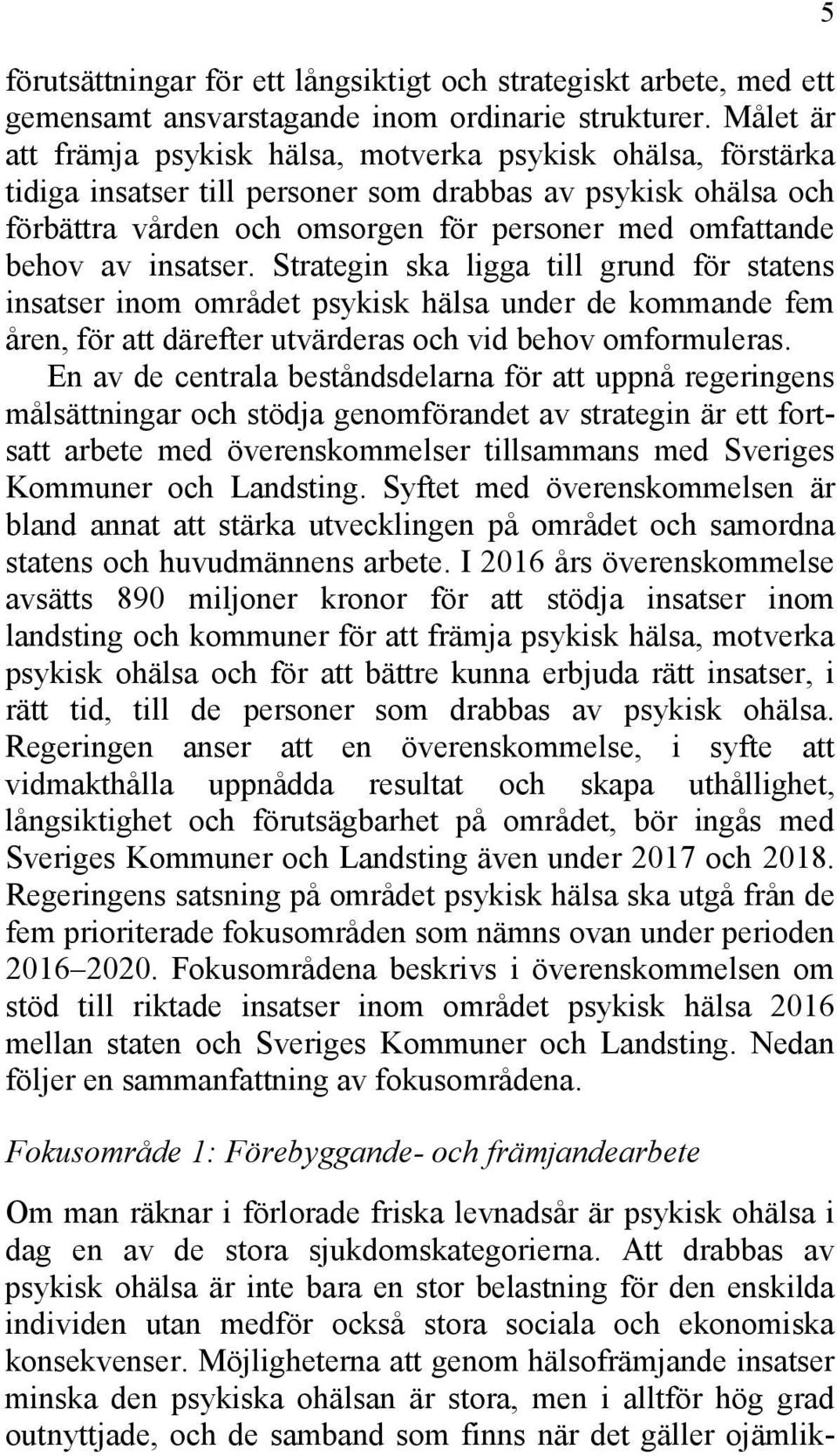 5

förutsättningar för ett långsiktigt och strategiskt arbete, med ett gemensamt ansvarstagande inom ordinarie strukturer. Målet är att främja psykisk hälsa, motverka psykisk ohälsa, förstärka tidiga insatser till personer som drabbas av psykisk ohälsa och förbättra vården och omsorgen för personer med omfattande behov av insatser. Strategin ska ligga till grund för statens insatser inom området psykisk hälsa under de kommande fem åren, för att därefter utvärderas och vid behov omformuleras.

En av de centrala beståndsdelarna för att uppnå regeringens målsättningar och stödja genomförandet av strategin är ett fortsatt arbete med överenskommelser tillsammans med Sveriges Kommuner och Landsting. Syftet med överenskommelsen är bland annat att stärka utvecklingen på området och samordna statens och huvudmännens arbete. I 2016 års överenskommelse avsätts 890 miljoner kronor för att stödja insatser inom landsting och kommuner för att främja psykisk hälsa, motverka psykisk ohälsa och för att bättre kunna erbjuda rätt insatser, i rätt tid, till de personer som drabbas av psykisk ohälsa. Regeringen anser att en överenskommelse, i syfte att vidmakthålla uppnådda resultat och skapa uthållighet, långsiktighet och förutsägbarhet på området, bör ingås med Sveriges Kommuner och Landsting även under 2017 och 2018. Regeringens satsning på området psykisk hälsa ska utgå från de fem prioriterade fokusområden som nämns ovan under perioden 2016–2020. Fokusområdena beskrivs i överenskommelsen om stöd till riktade insatser inom området psykisk hälsa 2016 mellan staten och Sveriges Kommuner och Landsting. Nedan följer en sammanfattning av fokusområdena.

Fokusområde 1: Förebyggande- och främjandearbete

Om man räknar i förlorade friska levnadsår är psykisk ohälsa i dag en av de stora sjukdomskategorierna. Att drabbas av psykisk ohälsa är inte bara en stor belastning för den enskilda individen utan medför också stora sociala och ekonomiska konsekvenser. Möjligheterna att genom hälsofrämjande insatser minska den psykiska ohälsan är stora, men i alltför hög grad outnyttjade, och de samband som finns när det gäller ojämlik-